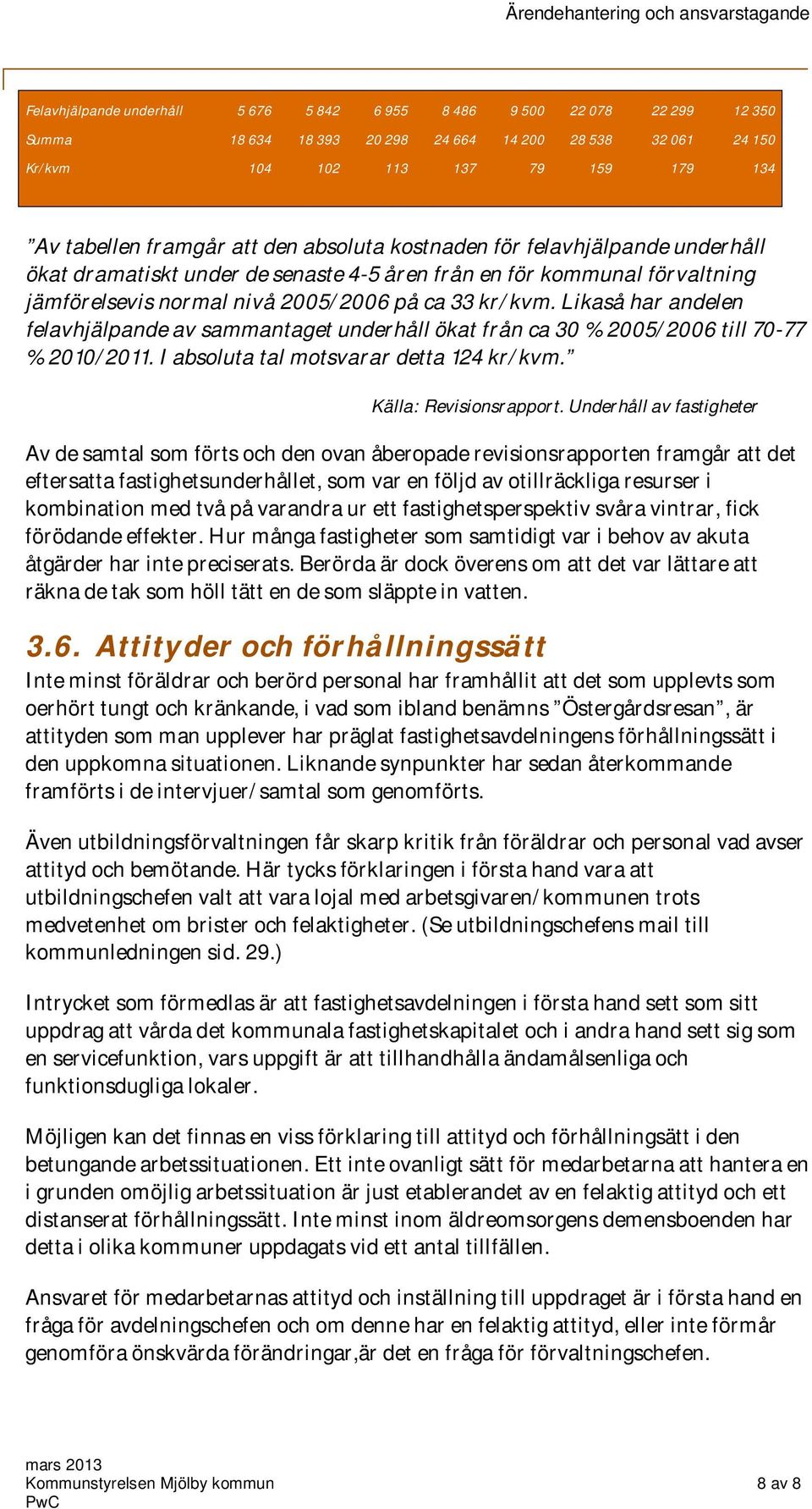 Ärendehantering och ansvarstagande

| Felavhjälpande underhåll | 5 676 | 5 842 | 6 955 | 8 486 | 9 500 | 22 078 | 22 299 | 12 350 |
|---|---|---|---|---|---|---|---|---|
| Summa | 18 634 | 18 393 | 20 298 | 24 664 | 14 200 | 28 538 | 32 061 | 24 150 |
| Kr/kvm | 104 | 102 | 113 | 137 | 79 | 159 | 179 | 134 |

”Av tabellen framgår att den absoluta kostnaden för felavhjälpande underhåll ökat dramatiskt under de senaste 4-5 åren från en för kommunal förvaltning jämförelsevis normal nivå 2005/2006 på ca 33 kr/kvm. Likaså har andelen felavhjälpande av sammantaget underhåll ökat från ca 30 % 2005/2006 till 70-77 % 2010/2011. I absoluta tal motsvarar detta 124 kr/kvm.”

Källa: Revisionsrapport. Underhåll av fastigheter

Av de samtal som förts och den ovan åberopade revisionsrapporten framgår att det eftersatta fastighetsunderhållet, som var en följd av otillräckliga resurser i kombination med två på varandra ur ett fastighetsperspektiv svåra vintrar, fick förödande effekter. Hur många fastigheter som samtidigt var i behov av akuta åtgärder har inte preciserats. Berörda är dock överens om att det var lättare att räkna de tak som höll tätt en de som släppte in vatten.

3.6. Attityder och förhållningssätt

Inte minst föräldrar och berörd personal har framhållit att det som upplevts som oerhört tungt och kränkande, i vad som ibland benämns ”Östergårdsresan”, är attityden som man upplever har präglat fastighetsavdelningens förhållningssätt i den uppkomna situationen. Liknande synpunkter har sedan återkommande framförts i de intervjuer/samtal som genomförts.

Även utbildningsförvaltningen får skarp kritik från föräldrar och personal vad avser attityd och bemötande. Här tycks förklaringen i första hand vara att utbildningschefen valt att vara lojal med arbetsgivaren/kommunen trots medvetenhet om brister och felaktigheter. (Se utbildningschefens mail till kommunledningen sid. 29.)

Intrycket som förmedlas är att fastighetsavdelningen i första hand sett som sitt uppdrag att vårda det kommunala fastighetskapitalet och i andra hand sett sig som en servicefunktion, vars uppgift är att tillhandhålla ändamålsenliga och funktionsdugliga lokaler.

Möjligen kan det finnas en viss förklaring till attityd och förhållningsätt i den betungande arbetssituationen. Ett inte ovanligt sätt för medarbetarna att hantera en i grunden omöjlig arbetssituation är just etablerandet av en felaktig attityd och ett distanserat förhållningssätt. Inte minst inom äldreomsorgens demensboenden har detta i olika kommuner uppdagats vid ett antal tillfällen.

Ansvaret för medarbetarnas attityd och inställning till uppdraget är i första hand en fråga för avdelningschefen och om denne har en felaktig attityd, eller inte förmår genomföra önskvärda förändringar,är det en fråga för förvaltningschefen.

mars 2013
Kommunstyrelsen Mjölby kommun
PwC
8 av 8